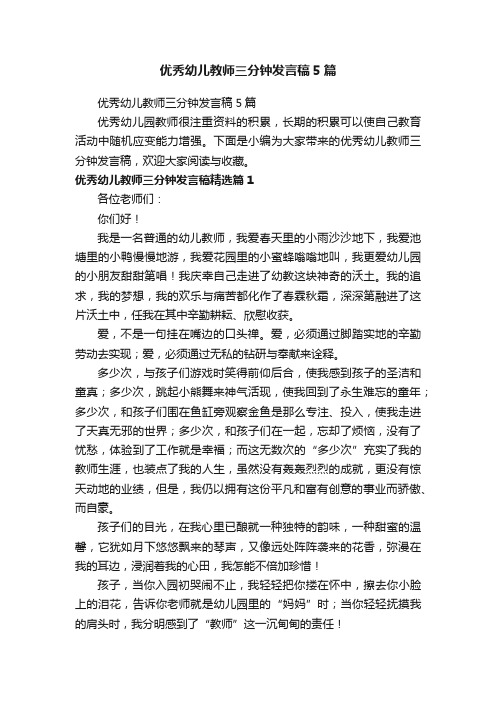 优秀幼儿教师三分钟发言稿5篇

优秀幼儿教师三分钟发言稿5篇

优秀幼儿园教师很注重资料的积累，长期的积累可以使自己教育活动中随机应变能力增强。下面是小编为大家带来的优秀幼儿教师三分钟发言稿，欢迎大家阅读与收藏。

优秀幼儿教师三分钟发言稿精选篇1

各位老师们：

你们好！

我是一名普通的幼儿教师，我爱春天里的小雨沙沙地下，我爱池塘里的小鸭慢慢地游，我爱花园里的小蜜蜂嗡嗡地叫，我更爱幼儿园的小朋友甜甜第唱！我庆幸自己走进了幼教这块神奇的沃土。我的追求，我的梦想，我的欢乐与痛苦都化作了春霖秋霜，深深第融进了这片沃土中，任我在其中辛勤耕耘、欣慰收获。

爱，不是一句挂在嘴边的口头禅。爱，必须通过脚踏实地的辛勤劳动去实现；爱，必须通过无私的钻研与奉献来诠释。

多少次，与孩子们游戏时笑得前仰后合，使我感到孩子的圣洁和童真；多少次，跳起小熊舞来神气活现，使我回到了永生难忘的童年；多少次，和孩子们围在鱼缸旁观察金鱼是那么专注、投入，使我走进了天真无邪的世界；多少次，和孩子们在一起，忘却了烦恼，没有了忧愁，体验到了工作就是幸福；而这无数次的“多少次”充实了我的教师生涯，也装点了我的人生，虽然没有轰轰烈烈的成就，更没有惊天动地的业绩，但是，我仍以拥有这份平凡和富有创意的事业而骄傲、而自豪。

孩子们的目光，在我心里已酿就一种独特的韵味，一种甜蜜的温馨，它犹如月下悠悠飘来的琴声，又像远处阵阵袭来的花香，弥漫在我的耳边，浸润着我的心田，我怎能不倍加珍惜！

孩子，当你入园初哭闹不止，我轻轻把你搂在怀中，擦去你小脸上的泪花，告诉你老师就是幼儿园里的“妈妈”时；当你轻轻抚摸我的肩头时，我分明感到了“教师”这一沉甸甸的责任！